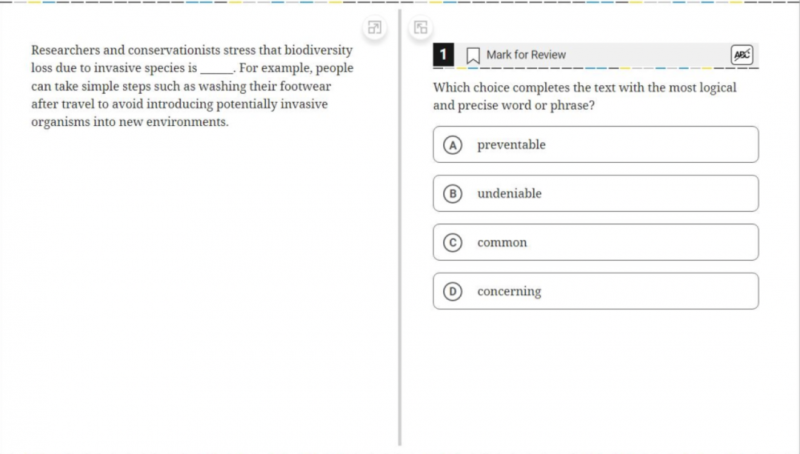 Researchers and conservationists stress that biodiversity loss due to invasive species is ______. For example, people can take simple steps such as washing their footwear after travel to avoid introducing potentially invasive organisms into new environments.

1 Mark for Review

ABC

Which choice completes the text with the most logical and precise word or phrase?

A preventable

B undeniable

C common

D concerning